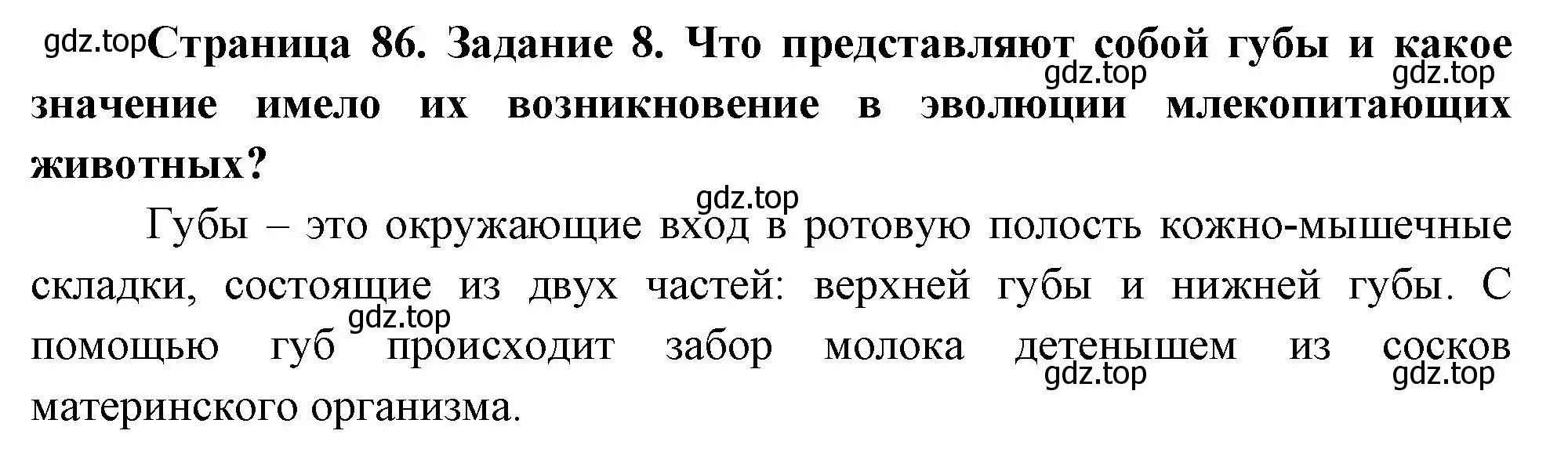 gdz.top Страница 86. Задание 8. Что представляют собой губы и какое значение имело их возникновение в эволюции млекопитающих животных?

gdz.top gdz.top gdz.top

Губы – это окружающие вход в ротовую полость кожно-мышечные складки, состоящие из двух частей: верхней губы и нижней губы. С помощью губ происходит забор молока детенышем из сосков материнского организма.

gdz.top gdz.top gdz.top